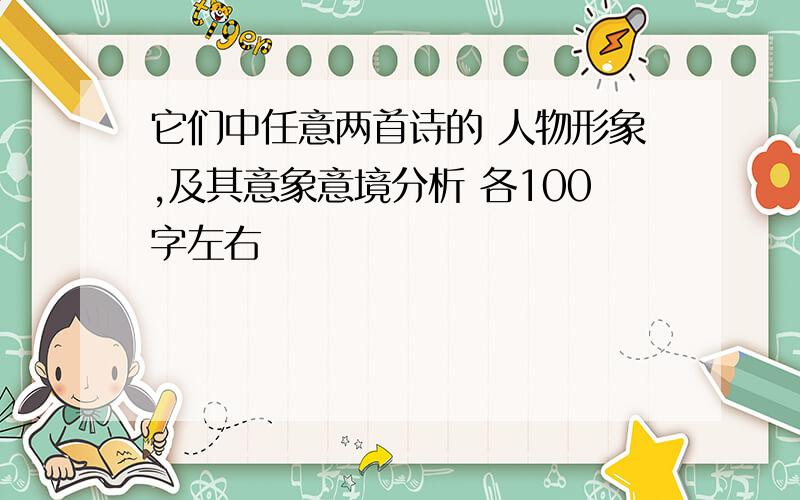 tiger

它们中任意两首诗的 人物形象,及其意象意境分析 各100字左右